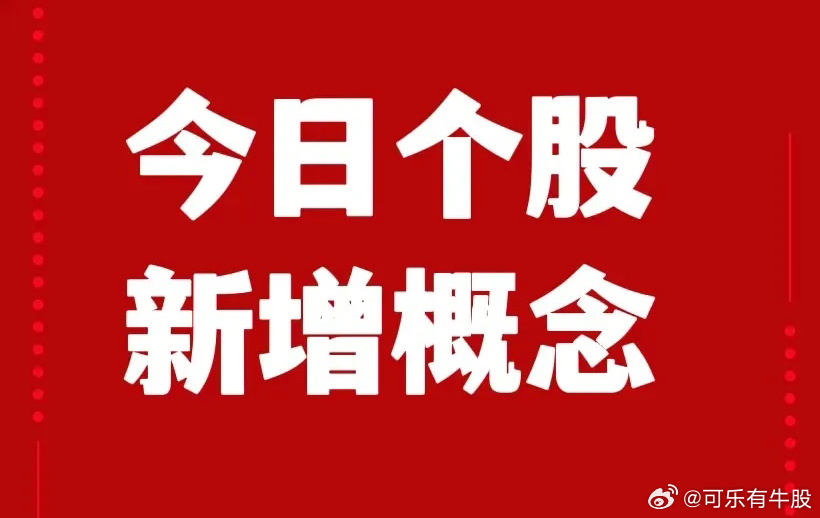 今日个股
新增概念

@可乐有牛股